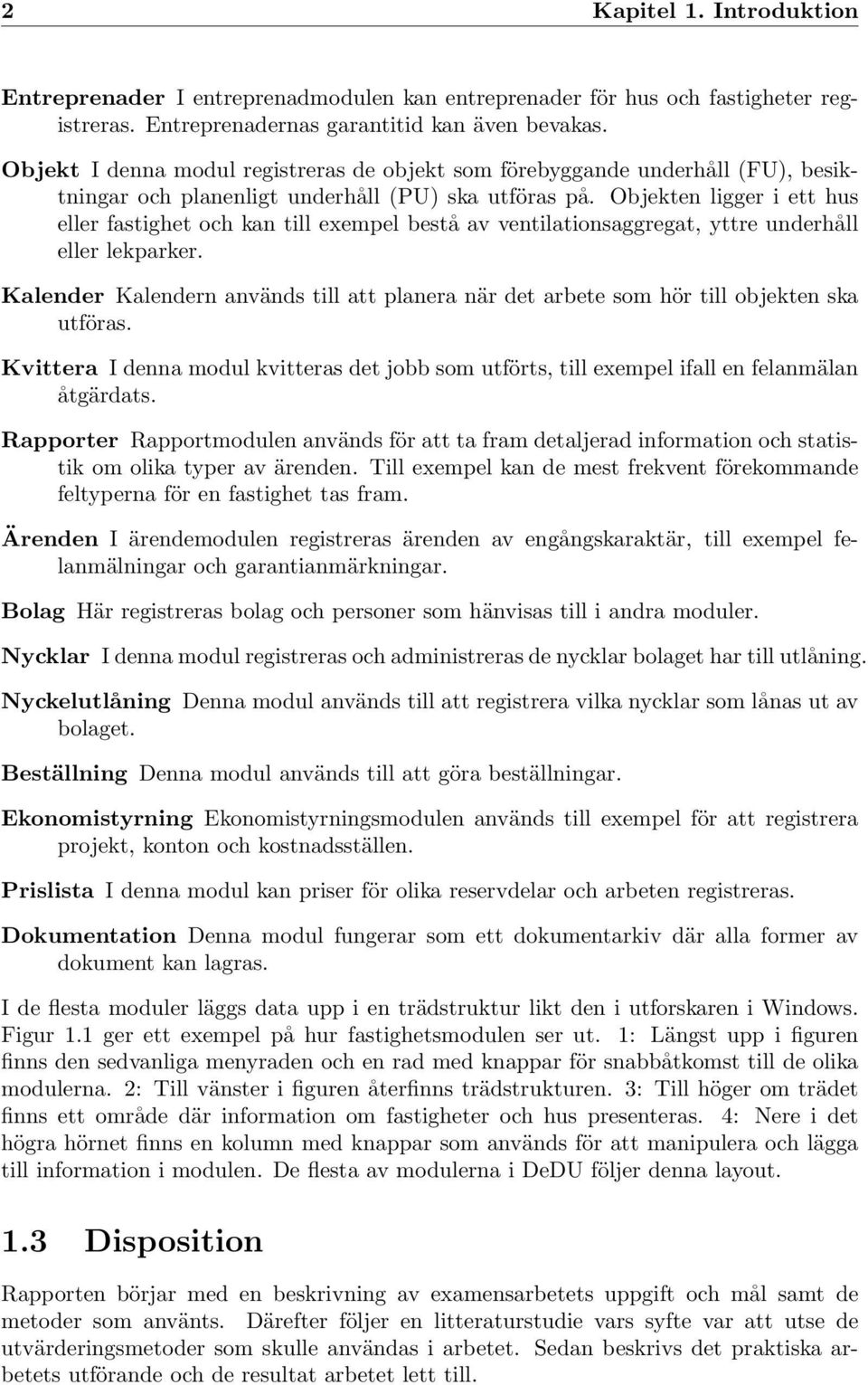 2 Kapitel 1. Introduktion

Entreprenader I entreprenadmodulen kan entreprenader för hus och fastigheter registreras. Entreprenadernas garantitid kan även bevakas.

Objekt I denna modul registreras de objekt som förebyggande underhåll (FU), besiktningar och planenligt underhåll (PU) ska utföras på. Objekten ligger i ett hus eller fastighet och kan till exempel bestå av ventilationsaggregat, yttre underhåll eller lekparker.

Kalender Kalendern används till att planera när det arbete som hör till objekten ska utföras.

Kvittera I denna modul kvitteras det jobb som utförts, till exempel ifall en felanmälan åtgärdats.

Rapporter Rapportmodulen används för att ta fram detaljerad information och statistik om olika typer av ärenden. Till exempel kan de mest frekvent förekommande feltyperna för en fastighet tas fram.

Ärenden I ärendemodulen registreras ärenden av engångskaraktär, till exempel felanmälningar och garantianmärkningar.

Bolag Här registreras bolag och personer som hänvisas till i andra moduler.

Nycklar I denna modul registreras och administreras de nycklar bolaget har till utlåning.

Nyckelutlåning Denna modul används till att registrera vilka nycklar som lånas ut av bolaget.

Beställning Denna modul används till att göra beställningar.

Ekonomistyrning Ekonomistyrningsmodulen används till exempel för att registrera projekt, konton och kostnadsställen.

Prislista I denna modul kan priser för olika reservdelar och arbeten registreras.

Dokumentation Denna modul fungerar som ett dokumentarkiv där alla former av dokument kan lagras.

I de flesta moduler läggs data upp i en trädstruktur likt den i utforskaren i Windows. Figur 1.1 ger ett exempel på hur fastighetsmodulen ser ut. 1: Längst upp i figuren finns den sedvanliga menyraden och en rad med knappar för snabbåtkomst till de olika modulerna. 2: Till vänster i figuren återfinns trädstrukturen. 3: Till höger om trädet finns ett område där information om fastigheter och hus presenteras. 4: Nere i det högra hörnet finns en kolumn med knappar som används för att manipulera och lägga till information i modulen. De flesta av modulerna i DeDU följer denna layout.

1.3 Disposition

Rapporten börjar med en beskrivning av examensarbetets uppgift och mål samt de metoder som använts. Därefter följer en litteraturstudie vars syfte var att utse de utvärderingsmetoder som skulle användas i arbetet. Sedan beskrivs det praktiska arbetets utförande och de resultat arbetet lett till.